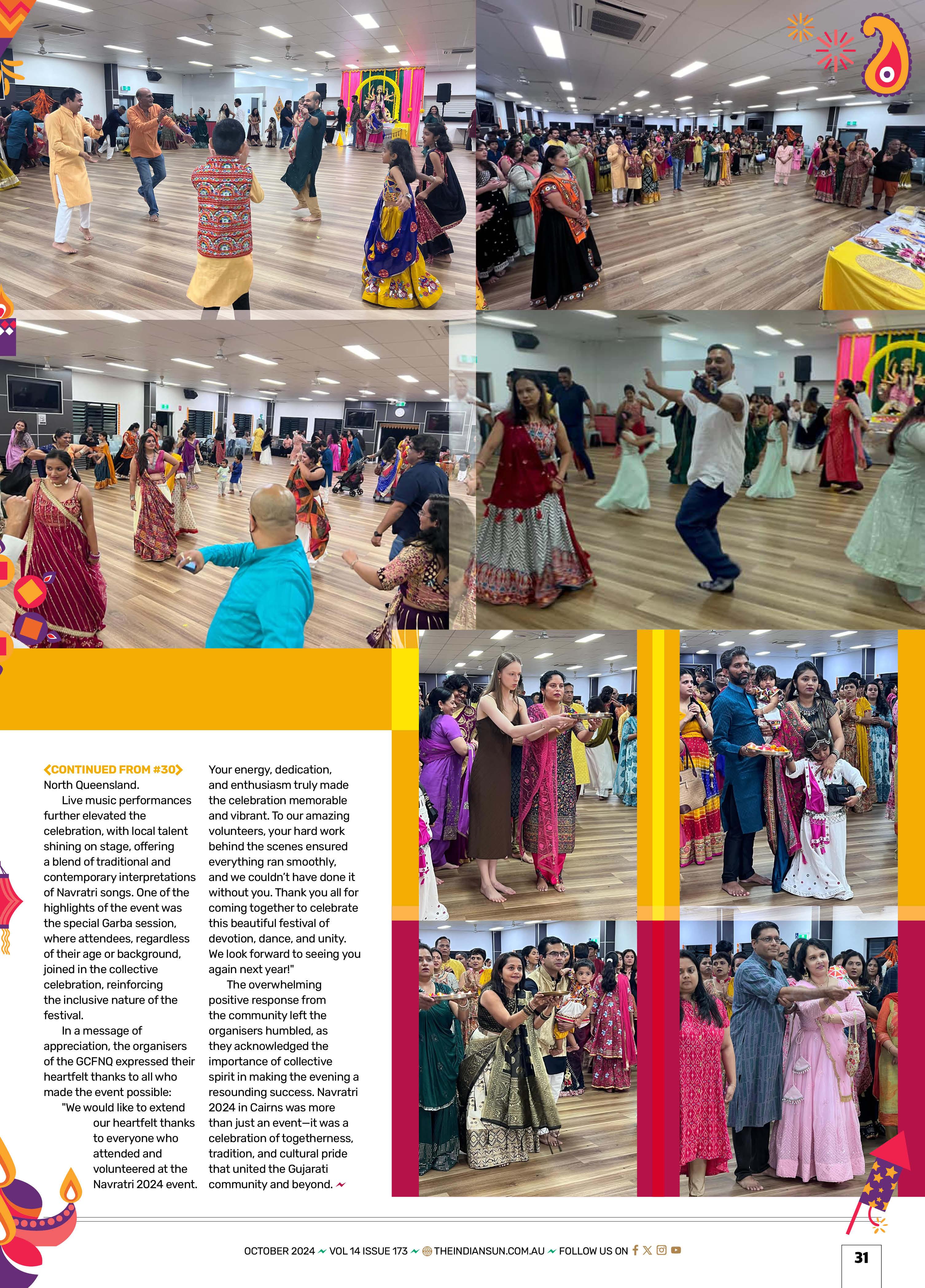 CONTINUED FROM #30 North Queensland.

Live music performances further elevated the celebration, with local talent shining on stage, offering a blend of traditional and contemporary interpretations of Navratri songs. One of the highlights of the event was the special Garba session, where attendees, regardless of their age or background, joined in the collective celebration, reinforcing the inclusive nature of the festival.

In a message of appreciation, the organisers of the GCFNQ expressed their heartfelt thanks to all who made the event possible:

"We would like to extend our heartfelt thanks to everyone who attended and volunteered at the Navratri 2024 event. Your energy, dedication, and enthusiasm truly made the celebration memorable and vibrant. To our amazing volunteers, your hard work behind the scenes ensured everything ran smoothly, and we couldn't have done it without you. Thank you all for coming together to celebrate this beautiful festival of devotion, dance, and unity. We look forward to seeing you again next year!"

The overwhelming positive response from the community left the organisers humbled, as they acknowledged the importance of collective spirit in making the evening a resounding success. Navratri 2024 in Cairns was more than just an event—it was a celebration of togetherness, tradition, and cultural pride that united the Gujarati community and beyond.

OCTOBER 2024 VOL 14 ISSUE 173 THEINDIANSUN.COM.AU FOLLOW US ON

31